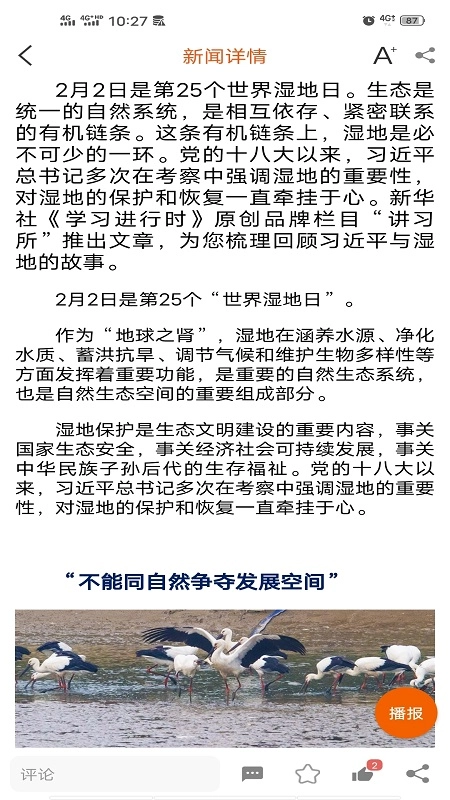 4G 4G HD 10:27 4G 87

新闻详情 A+

2月2日是第25个世界湿地日。生态是统一的自然系统，是相互依存、紧密联系的有机链条。这条有机链条上，湿地是必不可少的一环。党的十八大以来，习近平总书记多次在考察中强调湿地的重要性，对湿地的保护和恢复一直牵挂于心。新华社《学习进行时》原创品牌栏目“讲习所”推出文章，为您梳理回顾习近平与湿地的故事。

2月2日是第25个“世界湿地日”。

作为“地球之肾”，湿地在涵养水源、净化水质、蓄洪抗旱、调节气候和维护生物多样性等方面发挥着重要功能，是重要的自然生态系统，也是自然生态空间的重要组成部分。

湿地保护是生态文明建设的重要内容，事关国家生态安全，事关经济社会可持续发展，事关中华民族子孙后代的生存福祉。党的十八大以来，习近平总书记多次在考察中强调湿地的重要性，对湿地的保护和恢复一直牵挂于心。

“不能同自然争夺发展空间”

播报

评论 2